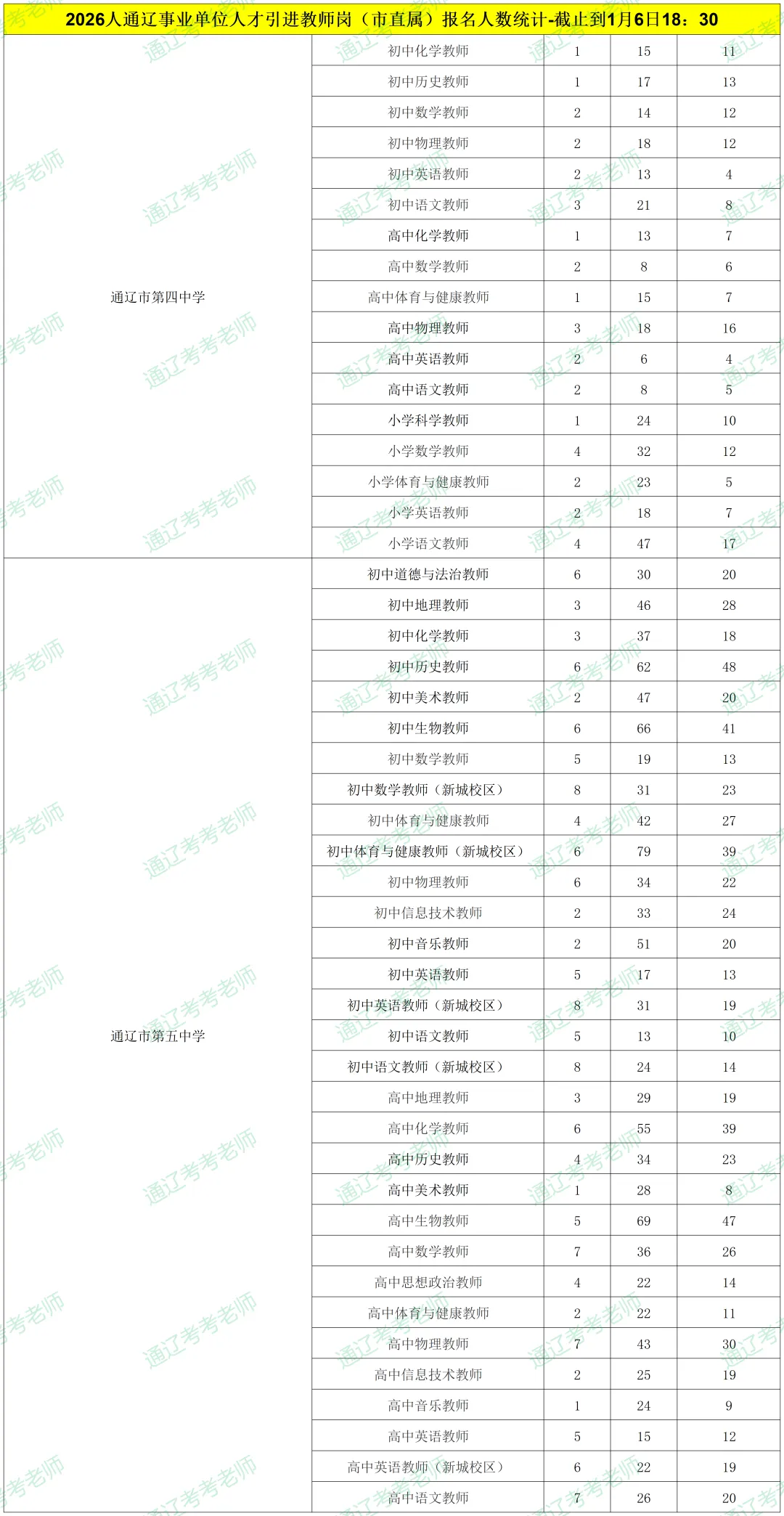 2026人通辽事业单位人才引进教师岗（市直属）报名人数统计-截止到1月6日18：30

| | | | | |
|---|---|---|---|---|
| 通辽市第四中学 | 初中化学教师 | 1 | 15 | 11 |
| | 初中历史教师 | 1 | 17 | 13 |
| | 初中数学教师 | 2 | 14 | 12 |
| | 初中物理教师 | 2 | 18 | 12 |
| | 初中英语教师 | 2 | 13 | 4 |
| | 初中语文教师 | 3 | 21 | 8 |
| | 高中化学教师 | 1 | 13 | 7 |
| | 高中数学教师 | 2 | 8 | 6 |
| | 高中体育与健康教师 | 1 | 15 | 7 |
| | 高中物理教师 | 3 | 18 | 16 |
| | 高中英语教师 | 2 | 6 | 4 |
| | 高中语文教师 | 2 | 8 | 5 |
| | 小学科学教师 | 1 | 24 | 10 |
| | 小学数学教师 | 4 | 32 | 12 |
| | 小学体育与健康教师 | 2 | 23 | 5 |
| | 小学英语教师 | 2 | 18 | 7 |
| | 小学语文教师 | 4 | 47 | 17 |
| 通辽市第五中学 | 初中道德与法治教师 | 6 | 30 | 20 |
| | 初中地理教师 | 3 | 46 | 28 |
| | 初中化学教师 | 3 | 37 | 18 |
| | 初中历史教师 | 6 | 62 | 48 |
| | 初中美术教师 | 2 | 47 | 20 |
| | 初中生物教师 | 6 | 66 | 41 |
| | 初中数学教师 | 5 | 19 | 13 |
| | 初中数学教师（新城校区） | 8 | 31 | 23 |
| | 初中体育与健康教师 | 4 | 42 | 27 |
| | 初中体育与健康教师（新城校区） | 6 | 79 | 39 |
| | 初中物理教师 | 6 | 34 | 22 |
| | 初中信息技术教师 | 2 | 33 | 24 |
| | 初中音乐教师 | 2 | 51 | 20 |
| | 初中英语教师 | 5 | 17 | 13 |
| | 初中英语教师（新城校区） | 8 | 31 | 19 |
| | 初中语文教师 | 5 | 13 | 10 |
| | 初中语文教师（新城校区） | 8 | 24 | 14 |
| | 高中地理教师 | 3 | 29 | 19 |
| | 高中化学教师 | 6 | 55 | 39 |
| | 高中历史教师 | 4 | 34 | 23 |
| | 高中美术教师 | 1 | 28 | 8 |
| | 高中生物教师 | 5 | 69 | 47 |
| | 高中数学教师 | 7 | 36 | 26 |
| | 高中思想政治教师 | 4 | 22 | 14 |
| | 高中体育与健康教师 | 2 | 22 | 11 |
| | 高中物理教师 | 7 | 43 | 30 |
| | 高中信息技术教师 | 2 | 25 | 19 |
| | 高中音乐教师 | 1 | 24 | 9 |
| | 高中英语教师 | 5 | 15 | 12 |
| | 高中英语教师（新城校区） | 6 | 22 | 19 |
| | 高中语文教师 | 7 | 26 | 20 |

通辽考考老师